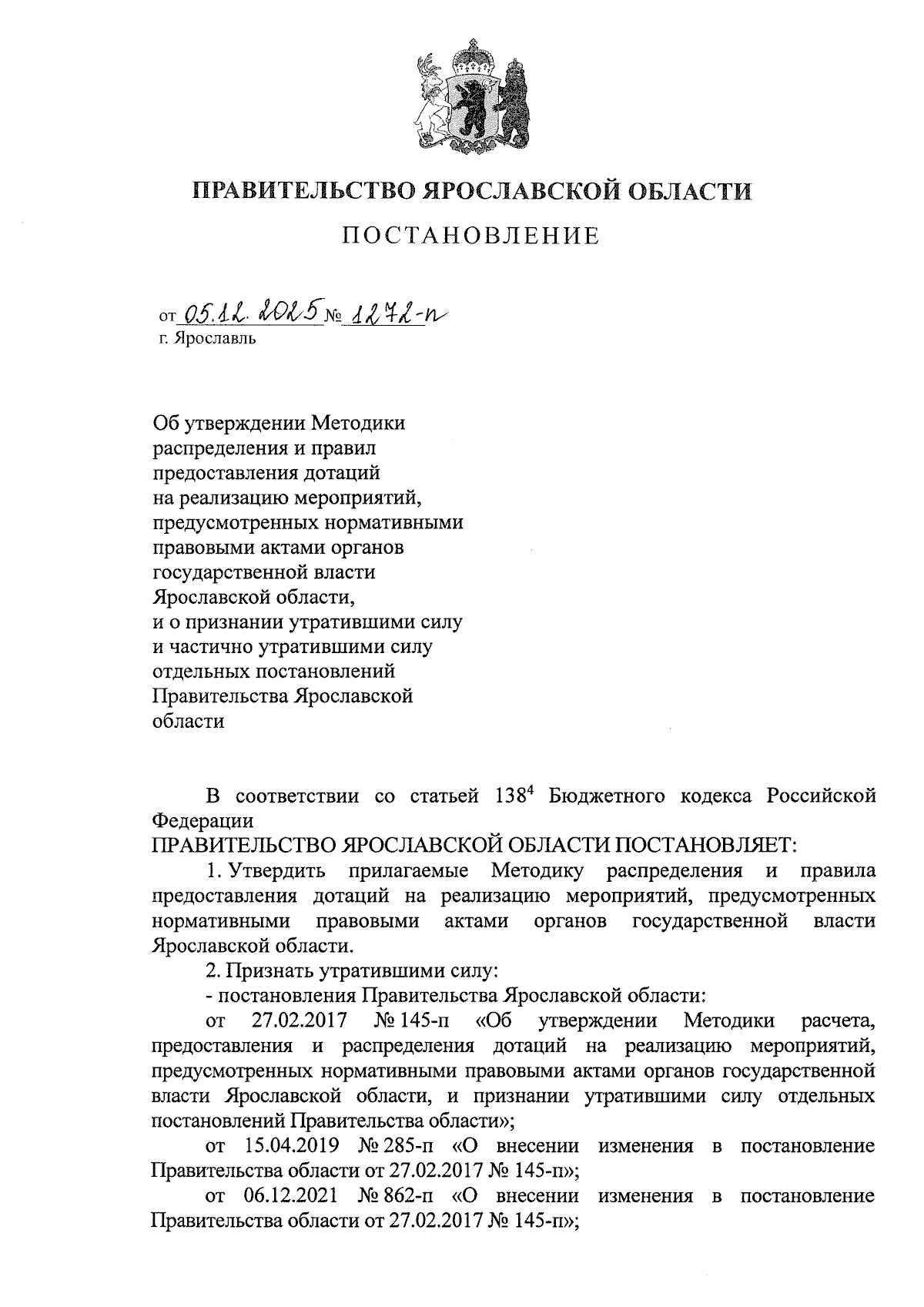 ПРАВИТЕЛЬСТВО ЯРОСЛАВСКОЙ ОБЛАСТИ

ПОСТАНОВЛЕНИЕ

от 05.12.2025 № 1272-п
г. Ярославль

Об утверждении Методики распределения и правил предоставления дотаций на реализацию мероприятий, предусмотренных нормативными правовыми актами органов государственной власти Ярославской области, и о признании утратившими силу и частично утратившими силу отдельных постановлений Правительства Ярославской области

В соответствии со статьей $138^4$ Бюджетного кодекса Российской Федерации
ПРАВИТЕЛЬСТВО ЯРОСЛАВСКОЙ ОБЛАСТИ ПОСТАНОВЛЯЕТ:

1. Утвердить прилагаемые Методику распределения и правила предоставления дотаций на реализацию мероприятий, предусмотренных нормативными правовыми актами органов государственной власти Ярославской области.

2. Признать утратившими силу:

- постановления Правительства Ярославской области:

от 27.02.2017 № 145-п «Об утверждении Методики расчета, предоставления и распределения дотаций на реализацию мероприятий, предусмотренных нормативными правовыми актами органов государственной власти Ярославской области, и признании утратившими силу отдельных постановлений Правительства области»;

от 15.04.2019 № 285-п «О внесении изменения в постановление Правительства области от 27.02.2017 № 145-п»;

от 06.12.2021 № 862-п «О внесении изменения в постановление Правительства области от 27.02.2017 № 145-п»;